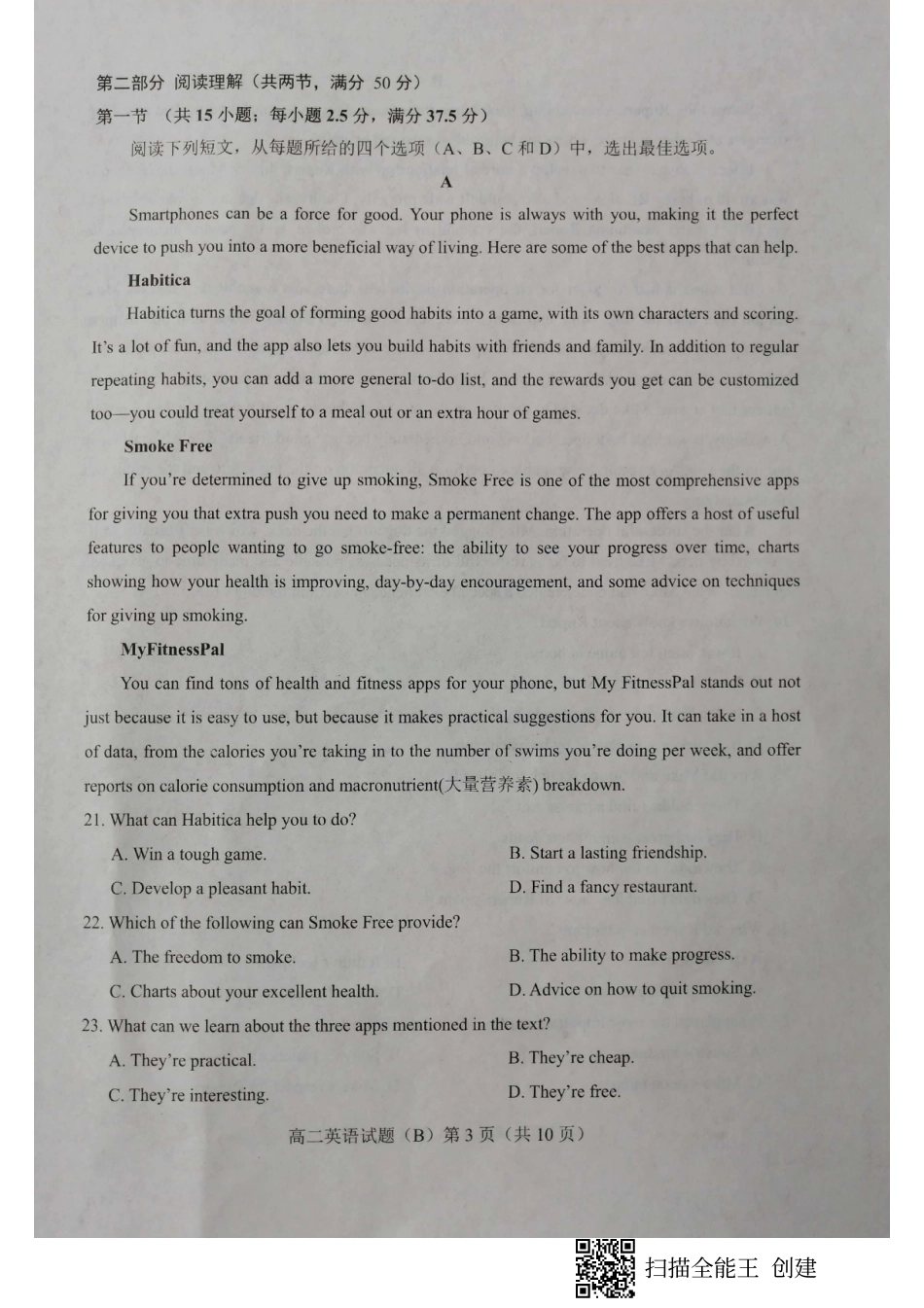 第二部分 阅读理解（共两节，满分 50 分）
第一节 （共 15 小题；每小题 2.5 分，满分 37.5 分）
阅读下列短文，从每题所给的四个选项（A、B、C 和 D）中，选出最佳选项。

A

Smartphones can be a force for good. Your phone is always with you, making it the perfect device to push you into a more beneficial way of living. Here are some of the best apps that can help.

Habitica

Habitica turns the goal of forming good habits into a game, with its own characters and scoring. It's a lot of fun, and the app also lets you build habits with friends and family. In addition to regular repeating habits, you can add a more general to-do list, and the rewards you get can be customized too—you could treat yourself to a meal out or an extra hour of games.

Smoke Free

If you're determined to give up smoking, Smoke Free is one of the most comprehensive apps for giving you that extra push you need to make a permanent change. The app offers a host of useful features to people wanting to go smoke-free: the ability to see your progress over time, charts showing how your health is improving, day-by-day encouragement, and some advice on techniques for giving up smoking.

MyFitnessPal

You can find tons of health and fitness apps for your phone, but My FitnessPal stands out not just because it is easy to use, but because it makes practical suggestions for you. It can take in a host of data, from the calories you're taking in to the number of swims you're doing per week, and offer reports on calorie consumption and macronutrient(大量营养素) breakdown.

21. What can Habitica help you to do?
A. Win a tough game.
B. Start a lasting friendship.
C. Develop a pleasant habit.
D. Find a fancy restaurant.

22. Which of the following can Smoke Free provide?
A. The freedom to smoke.
B. The ability to make progress.
C. Charts about your excellent health.
D. Advice on how to quit smoking.

23. What can we learn about the three apps mentioned in the text?
A. They're practical.
B. They're cheap.
C. They're interesting.
D. They're free.

高二英语试题（B）第 3 页（共 10 页）

扫描全能王 创建